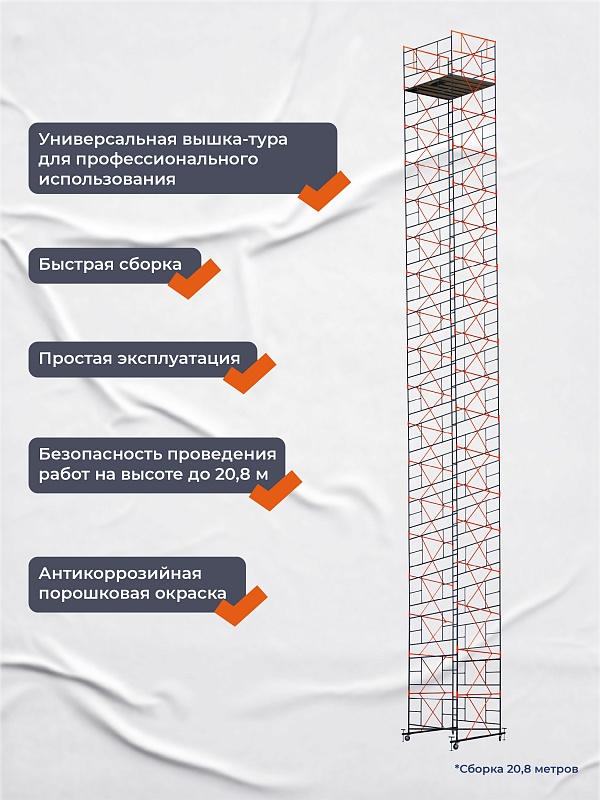 Универсальная вышка-тура для профессионального использования

Быстрая сборка

Простая эксплуатация

Безопасность проведения работ на высоте до 20,8 м

Антикоррозийная порошковая окраска

*Сборка 20,8 метров